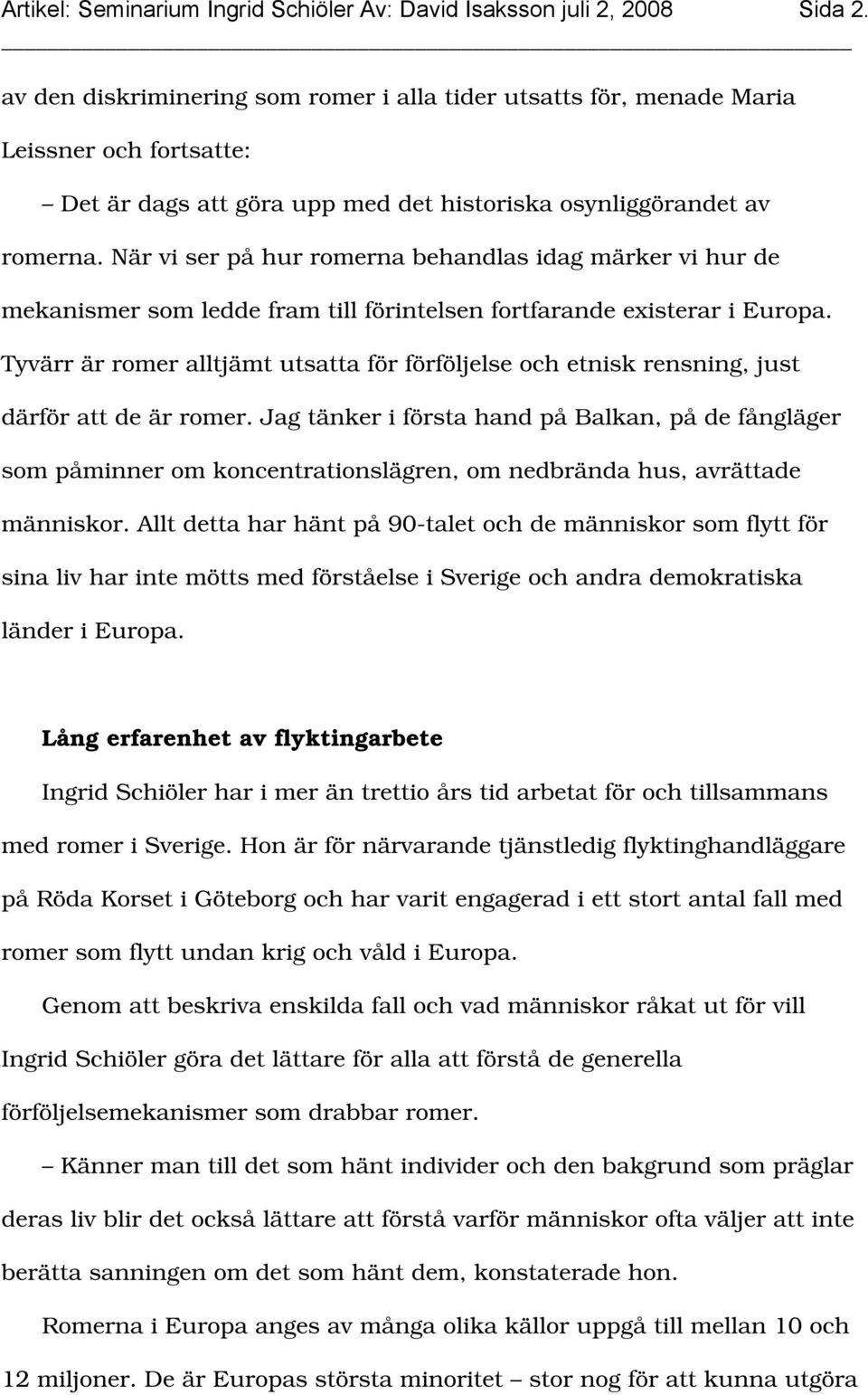 Artikel: Seminarium Ingrid Schiöler Av: David Isaksson juli 2, 2008 Sida 2.

av den diskriminering som romer i alla tider utsatts för, menade Maria Leissner och fortsatte:

– Det är dags att göra upp med det historiska osynliggörandet av romerna. När vi ser på hur romerna behandlas idag märker vi hur de mekanismer som ledde fram till förintelsen fortfarande existerar i Europa. Tyvärr är romer alltjämt utsatta för förföljelse och etnisk rensning, just därför att de är romer. Jag tänker i första hand på Balkan, på de fångläger som påminner om koncentrationslägren, om nedbrända hus, avrättade människor. Allt detta har hänt på 90-talet och de människor som flytt för sina liv har inte mötts med förståelse i Sverige och andra demokratiska länder i Europa.

Lång erfarenhet av flyktingarbete

Ingrid Schiöler har i mer än trettio års tid arbetat för och tillsammans med romer i Sverige. Hon är för närvarande tjänstledig flyktinghandläggare på Röda Korset i Göteborg och har varit engagerad i ett stort antal fall med romer som flytt undan krig och våld i Europa.

Genom att beskriva enskilda fall och vad människor råkat ut för vill Ingrid Schiöler göra det lättare för alla att förstå de generella förföljelsemekanismer som drabbar romer.

– Känner man till det som hänt individer och den bakgrund som präglar deras liv blir det också lättare att förstå varför människor ofta väljer att inte berätta sanningen om det som hänt dem, konstaterade hon.

Romerna i Europa anges av många olika källor uppgå till mellan 10 och 12 miljoner. De är Europas största minoritet – stor nog för att kunna utgöra